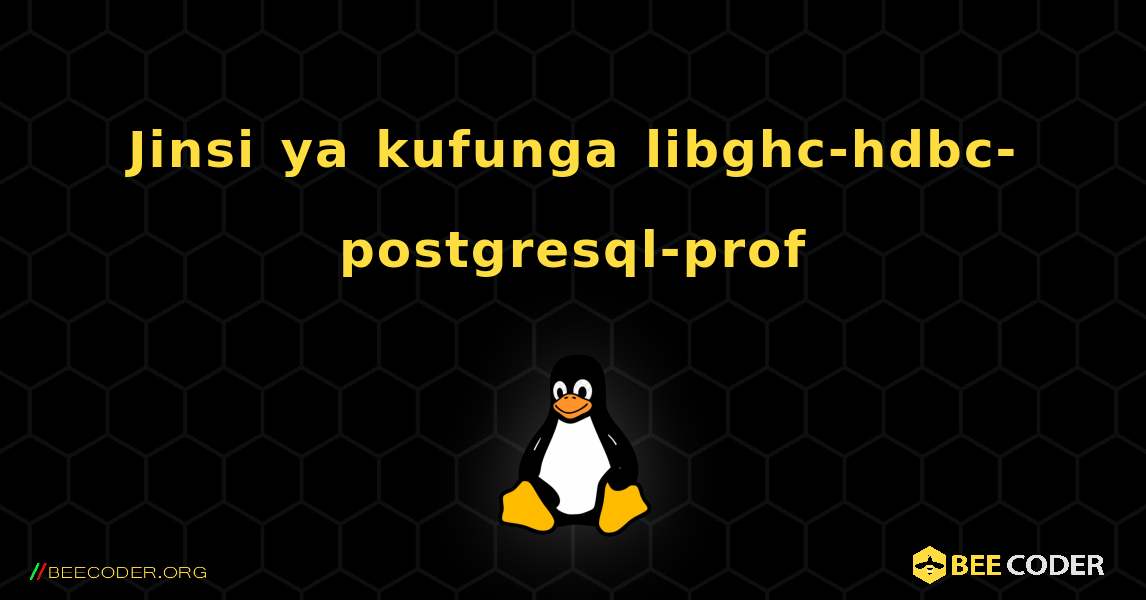 Jinsi ya kufunga libghc-hdbc-postgresql-prof

//BEECODER.ORG

BEE CODER